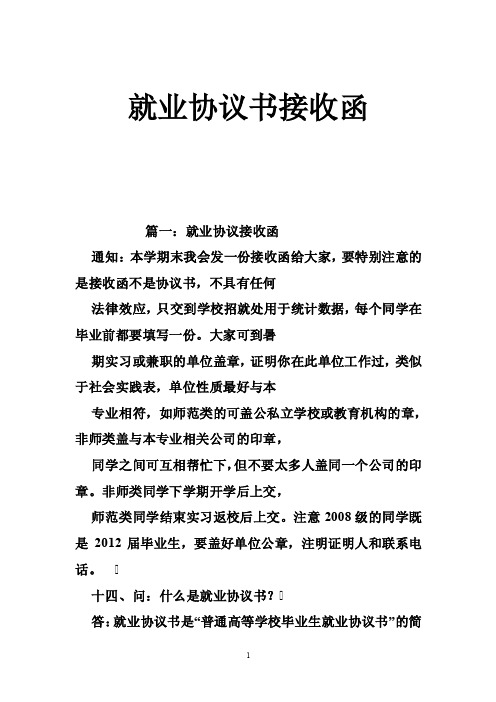 就业协议书接收函

篇一：就业协议接收函

通知：本学期末我会发一份接收函给大家，要特别注意的是接收函不是协议书，不具有任何

法律效应，只交到学校招就处用于统计数据，每个同学在毕业前都要填写一份。大家可到暑

期实习或兼职的单位盖章，证明你在此单位工作过，类似于社会实践表，单位性质最好与本

专业相符，如师范类的可盖公私立学校或教育机构的章，非师类盖与本专业相关公司的印章，

同学之间可互相帮忙下，但不要太多人盖同一个公司的印章。非师类同学下学期开学后上交，

师范类同学结束实习返校后上交。注意 2008 级的同学既是 2012 届毕业生，要盖好单位公章，注明证明人和联系电话。

十四、问：什么是就业协议书？

答：就业协议书是“普通高等学校毕业生就业协议书”的简

1